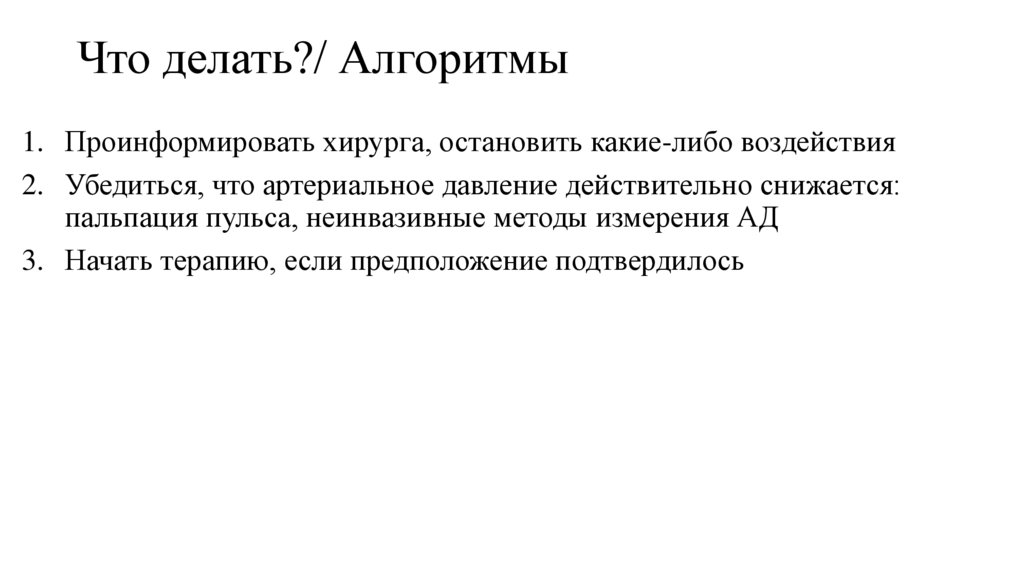 Что делать?/ Алгоритмы

1. Проинформировать хирурга, остановить какие-либо воздействия
2. Убедиться, что артериальное давление действительно снижается: пальпация пульса, неинвазивные методы измерения АД
3. Начать терапию, если предположение подтвердилось